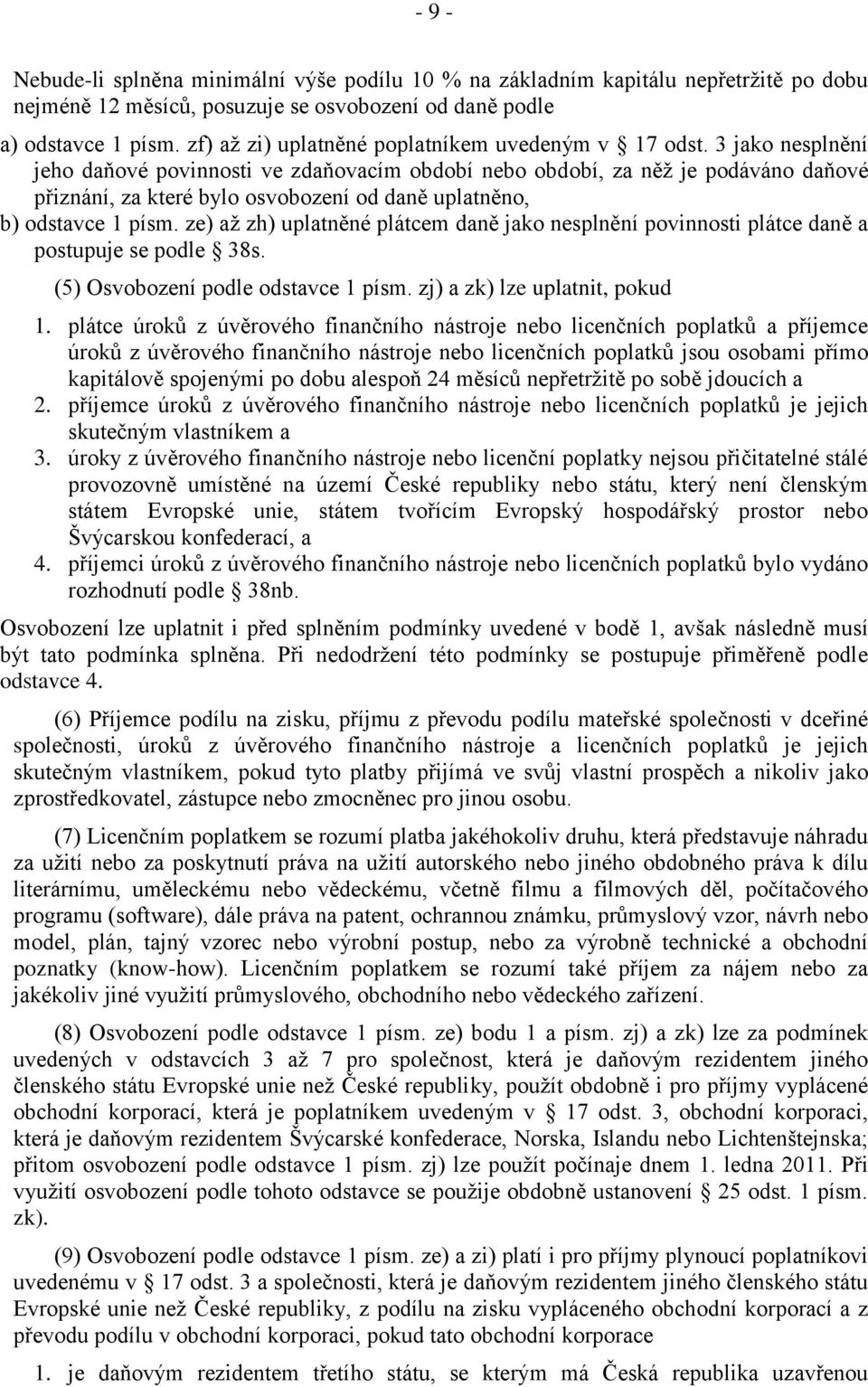 - 9 -

Nebude-li splněna minimální výše podílu 10 % na základním kapitálu nepřetržitě po dobu nejméně 12 měsíců, posuzuje se osvobození od daně podle

a) odstavce 1 písm. zf) až zi) uplatněné poplatníkem uvedeným v § 17 odst. 3 jako nesplnění jeho daňové povinnosti ve zdaňovacím období nebo období, za něž je podáváno daňové přiznání, za které bylo osvobození od daně uplatněno,

b) odstavce 1 písm. ze) až zh) uplatněné plátcem daně jako nesplnění povinnosti plátce daně a postupuje se podle § 38s.

(5) Osvobození podle odstavce 1 písm. zj) a zk) lze uplatnit, pokud

1. plátce úroků z úvěrového finančního nástroje nebo licenčních poplatků a příjemce úroků z úvěrového finančního nástroje nebo licenčních poplatků jsou osobami přímo kapitálově spojenými po dobu alespoň 24 měsíců nepřetržitě po sobě jdoucích a

2. příjemce úroků z úvěrového finančního nástroje nebo licenčních poplatků je jejich skutečným vlastníkem a

3. úroky z úvěrového finančního nástroje nebo licenční poplatky nejsou přičitatelné stálé provozovně umístěné na území České republiky nebo státu, který není členským státem Evropské unie, státem tvořícím Evropský hospodářský prostor nebo Švýcarskou konfederací, a

4. příjemci úroků z úvěrového finančního nástroje nebo licenčních poplatků bylo vydáno rozhodnutí podle § 38nb.

Osvobození lze uplatnit i před splněním podmínky uvedené v bodě 1, avšak následně musí být tato podmínka splněna. Při nedodržení této podmínky se postupuje přiměřeně podle odstavce 4.

(6) Příjemce podílu na zisku, příjmu z převodu podílu mateřské společnosti v dceřiné společnosti, úroků z úvěrového finančního nástroje a licenčních poplatků je jejich skutečným vlastníkem, pokud tyto platby přijímá ve svůj vlastní prospěch a nikoliv jako zprostředkovatel, zástupce nebo zmocněnec pro jinou osobu.

(7) Licenčním poplatkem se rozumí platba jakéhokoliv druhu, která představuje náhradu za užití nebo za poskytnutí práva na užití autorského nebo jiného obdobného práva k dílu literárnímu, uměleckému nebo vědeckému, včetně filmu a filmových děl, počítačového programu (software), dále práva na patent, ochrannou známku, průmyslový vzor, návrh nebo model, plán, tajný vzorec nebo výrobní postup, nebo za výrobně technické a obchodní poznatky (know-how). Licenčním poplatkem se rozumí také příjem za nájem nebo za jakékoliv jiné využití průmyslového, obchodního nebo vědeckého zařízení.

(8) Osvobození podle odstavce 1 písm. ze) bodu 1 a písm. zj) a zk) lze za podmínek uvedených v odstavcích 3 až 7 pro společnost, která je daňovým rezidentem jiného členského státu Evropské unie než České republiky, použít obdobně i pro příjmy vyplácené obchodní korporací, která je poplatníkem uvedeným v § 17 odst. 3, obchodní korporaci, která je daňovým rezidentem Švýcarské konfederace, Norska, Islandu nebo Lichtenštejnska; přitom osvobození podle odstavce 1 písm. zj) lze použít počínaje dnem 1. ledna 2011. Při využití osvobození podle tohoto odstavce se použije obdobně ustanovení § 25 odst. 1 písm. zk).

(9) Osvobození podle odstavce 1 písm. ze) a zi) platí i pro příjmy plynoucí poplatníkovi uvedenému v § 17 odst. 3 a společnosti, která je daňovým rezidentem jiného členského státu Evropské unie než České republiky, z podílu na zisku vypláceného obchodní korporací a z převodu podílu v obchodní korporaci, pokud tato obchodní korporace

1. je daňovým rezidentem třetího státu, se kterým má Česká republika uzavřenou